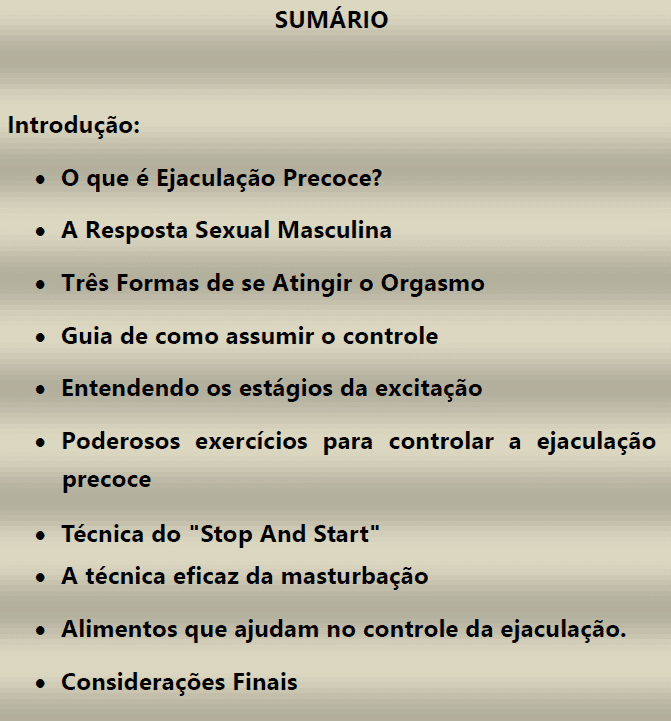 SUMÁRIO

Introdução:

• O que é Ejaculação Precoce?
• A Resposta Sexual Masculina
• Três Formas de se Atingir o Orgasmo
• Guia de como assumir o controle
• Entendendo os estágios da excitação
• Poderosos exercícios para controlar a ejaculação precoce
• Técnica do "Stop And Start"
• A técnica eficaz da masturbação
• Alimentos que ajudam no controle da ejaculação.
• Considerações Finais